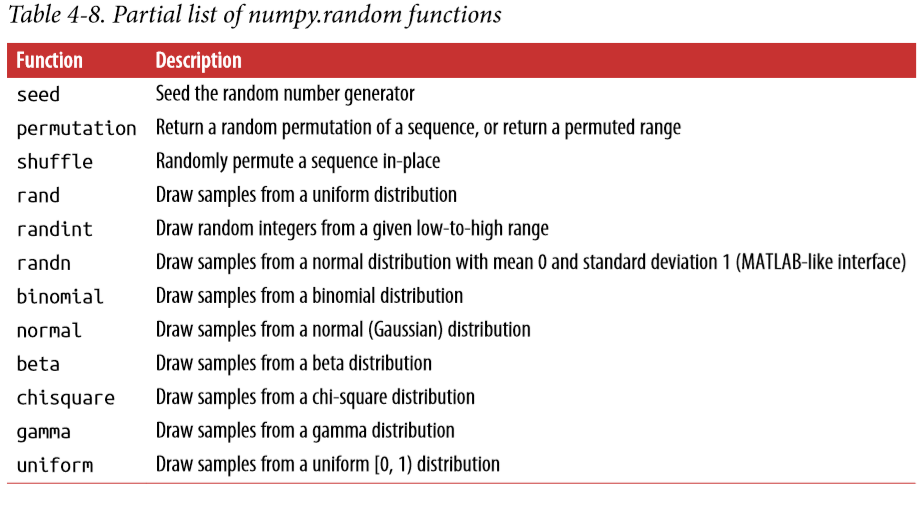 Table 4-8. Partial list of numpy.random functions

| Function | Description |
|---|---|
| seed | Seed the random number generator |
| permutation | Return a random permutation of a sequence, or return a permuted range |
| shuffle | Randomly permute a sequence in-place |
| rand | Draw samples from a uniform distribution |
| randint | Draw random integers from a given low-to-high range |
| randn | Draw samples from a normal distribution with mean 0 and standard deviation 1 (MATLAB-like interface) |
| binomial | Draw samples from a binomial distribution |
| normal | Draw samples from a normal (Gaussian) distribution |
| beta | Draw samples from a beta distribution |
| chisquare | Draw samples from a chi-square distribution |
| gamma | Draw samples from a gamma distribution |
| uniform | Draw samples from a uniform [0, 1) distribution |